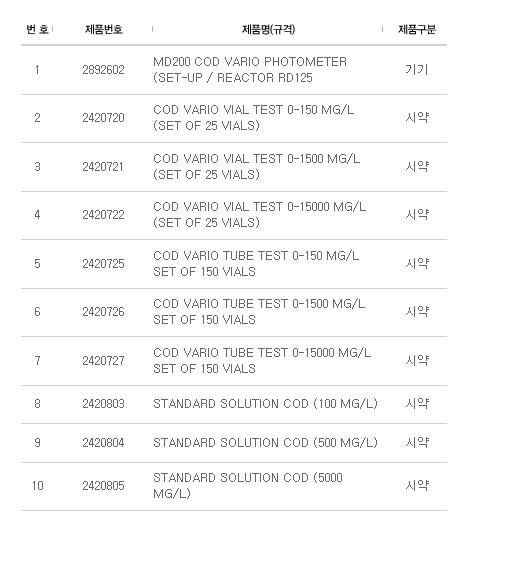 | 번 호 | 제품번호 | 제품명(규격) | 제품구분 |
|---|---|---|---|
| 1 | 2892602 | MD200 COD VARIO PHOTOMETER (SET-UP / REACTOR RD125 | 기기 |
| 2 | 2420720 | COD VARIO VIAL TEST 0-150 MG/L (SET OF 25 VIALS) | 시약 |
| 3 | 2420721 | COD VARIO VIAL TEST 0-1500 MG/L (SET OF 25 VIALS) | 시약 |
| 4 | 2420722 | COD VARIO VIAL TEST 0-15000 MG/L (SET OF 25 VIALS) | 시약 |
| 5 | 2420725 | COD VARIO TUBE TEST 0-150 MG/L SET OF 150 VIALS | 시약 |
| 6 | 2420726 | COD VARIO TUBE TEST 0-1500 MG/L SET OF 150 VIALS | 시약 |
| 7 | 2420727 | COD VARIO TUBE TEST 0-15000 MG/L SET OF 150 VIALS | 시약 |
| 8 | 2420803 | STANDARD SOLUTION COD (100 MG/L) | 시약 |
| 9 | 2420804 | STANDARD SOLUTION COD (500 MG/L) | 시약 |
| 10 | 2420805 | STANDARD SOLUTION COD (5000 MG/L) | 시약 |